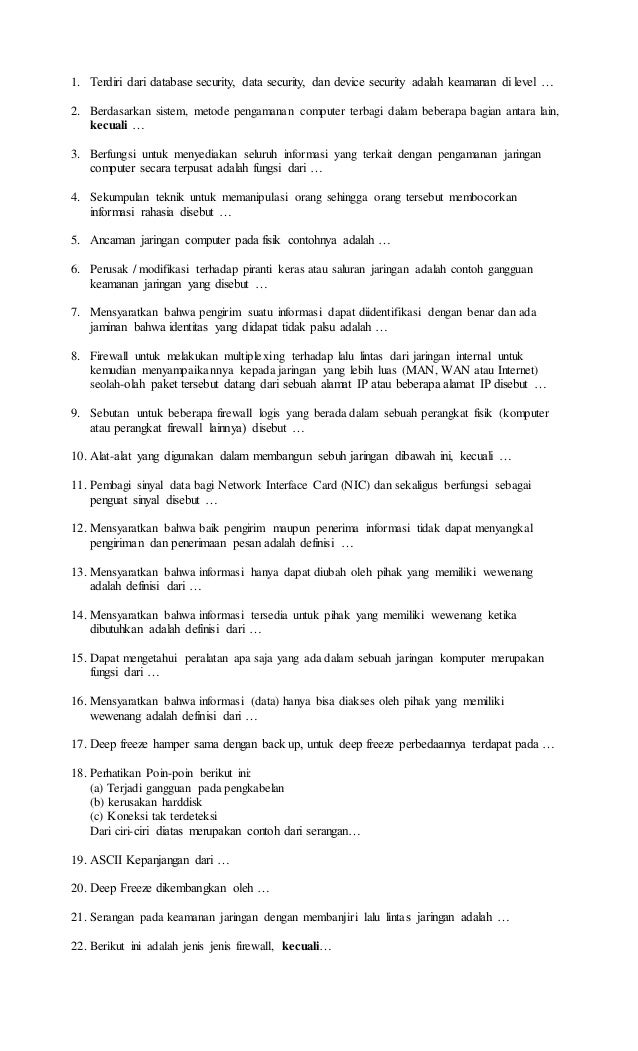 1. Terdiri dari database security, data security, dan device security adalah keamanan di level …

2. Berdasarkan sistem, metode pengamanan computer terbagi dalam beberapa bagian antara lain, **kecuali** …

3. Berfungsi untuk menyediakan seluruh informasi yang terkait dengan pengamanan jaringan computer secara terpusat adalah fungsi dari …

4. Sekumpulan teknik untuk memanipulasi orang sehingga orang tersebut membocorkan informasi rahasia disebut …

5. Ancaman jaringan computer pada fisik contohnya adalah …

6. Perusak / modifikasi terhadap piranti keras atau saluran jaringan adalah contoh gangguan keamanan jaringan yang disebut …

7. Mensyaratkan bahwa pengirim suatu informasi dapat diidentifikasi dengan benar dan ada jaminan bahwa identitas yang didapat tidak palsu adalah …

8. Firewall untuk melakukan multiplexing terhadap lalu lintas dari jaringan internal untuk kemudian menyampaikannya kepada jaringan yang lebih luas (MAN, WAN atau Internet) seolah-olah paket tersebut datang dari sebuah alamat IP atau beberapa alamat IP disebut …

9. Sebutan untuk beberapa firewall logis yang berada dalam sebuah perangkat fisik (komputer atau perangkat firewall lainnya) disebut …

10. Alat-alat yang digunakan dalam membangun sebuh jaringan dibawah ini, kecuali …

11. Pembagi sinyal data bagi Network Interface Card (NIC) dan sekaligus berfungsi sebagai penguat sinyal disebut …

12. Mensyaratkan bahwa baik pengirim maupun penerima informasi tidak dapat menyangkal pengiriman dan penerimaan pesan adalah definisi …

13. Mensyaratkan bahwa informasi hanya dapat diubah oleh pihak yang memiliki wewenang adalah definisi dari …

14. Mensyaratkan bahwa informasi tersedia untuk pihak yang memiliki wewenang ketika dibutuhkan adalah definisi dari …

15. Dapat mengetahui peralatan apa saja yang ada dalam sebuah jaringan komputer merupakan fungsi dari …

16. Mensyaratkan bahwa informasi (data) hanya bisa diakses oleh pihak yang memiliki wewenang adalah definisi dari …

17. Deep freeze hamper sama dengan back up, untuk deep freeze perbedaannya terdapat pada …

18. Perhatikan Poin-poin berikut ini:
(a) Terjadi gangguan pada pengkabelan
(b) kerusakan harddisk
(c) Koneksi tak terdeteksi
Dari ciri-ciri diatas merupakan contoh dari serangan…

19. ASCII Kepanjangan dari …

20. Deep Freeze dikembangkan oleh …

21. Serangan pada keamanan jaringan dengan membanjiri lalu lintas jaringan adalah …

22. Berikut ini adalah jenis jenis firewall, **kecuali**…